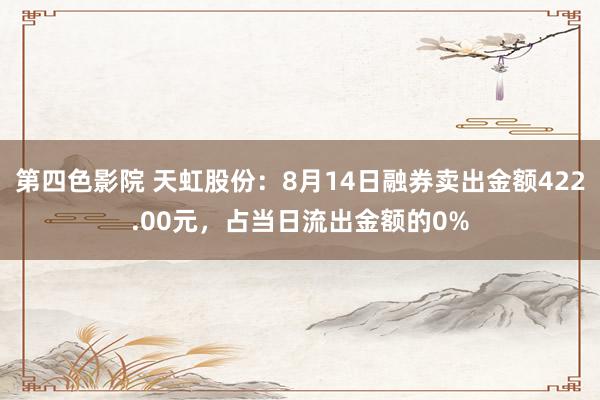 第四色影院 天虹股份：8月14日融券卖出金额422.00元，占当日流出金额的0%